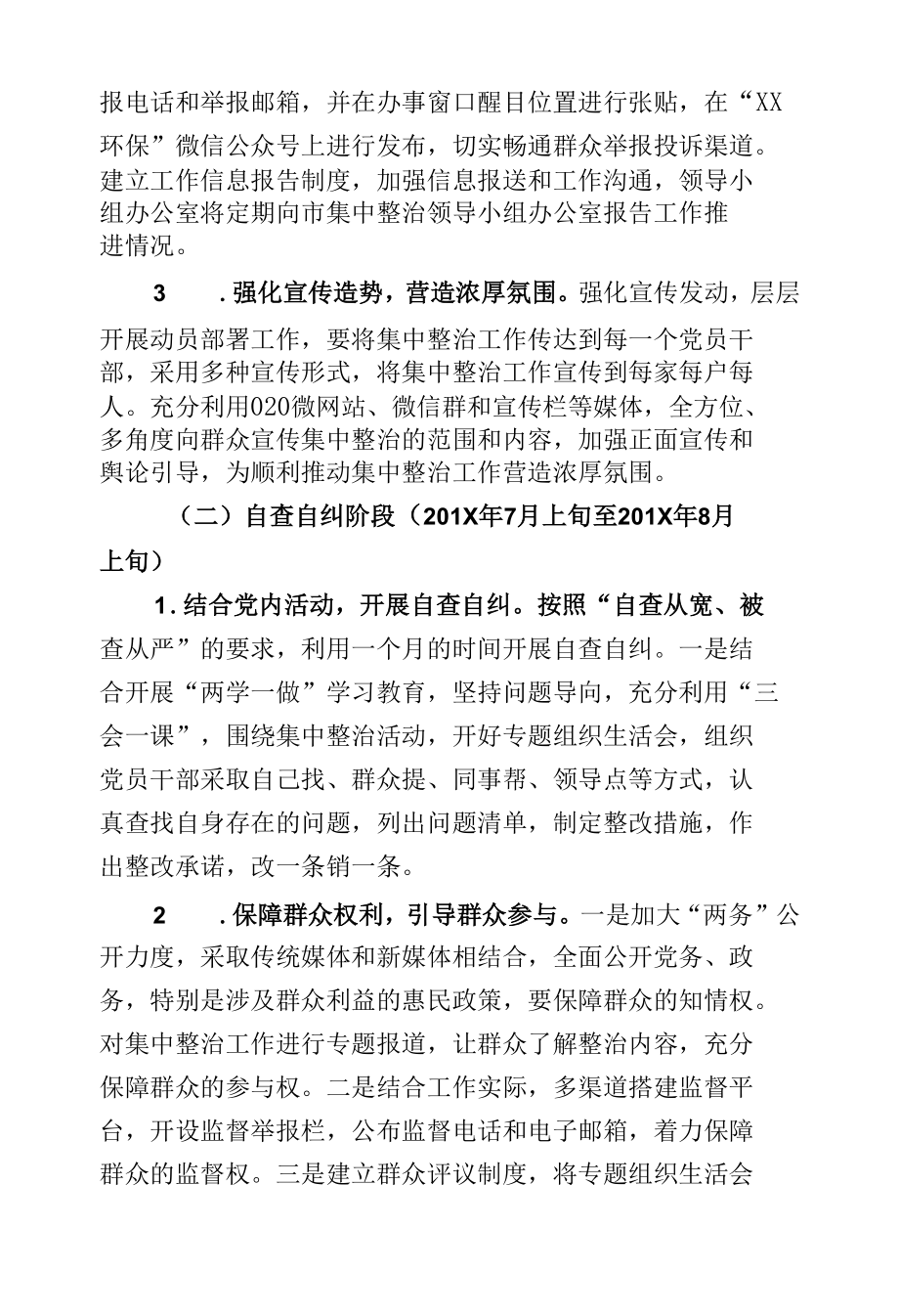 报电话和举报邮箱，并在办事窗口醒目位置进行张贴，在“XX环保”微信公众号上进行发布，切实畅通群众举报投诉渠道。建立工作信息报告制度，加强信息报送和工作沟通，领导小组办公室将定期向市集中整治领导小组办公室报告工作推进情况。

3　.强化宣传造势，营造浓厚氛围。强化宣传发动，层层开展动员部署工作，要将集中整治工作传达到每一个党员干部，采用多种宣传形式，将集中整治工作宣传到每家每户每人。充分利用020微网站、微信群和宣传栏等媒体，全方位、多角度向群众宣传集中整治的范围和内容，加强正面宣传和舆论引导，为顺利推动集中整治工作营造浓厚氛围。

（二）自查自纠阶段（201X年7月上旬至201X年8月上旬）

1.结合党内活动，开展自查自纠。按照“自查从宽、被查从严”的要求，利用一个月的时间开展自查自纠。一是结合开展“两学一做”学习教育，坚持问题导向，充分利用“三会一课”，围绕集中整治活动，开好专题组织生活会，组织党员干部采取自己找、群众提、同事帮、领导点等方式，认真查找自身存在的问题，列出问题清单，制定整改措施，作出整改承诺，改一条销一条。

2　.保障群众权利，引导群众参与。一是加大“两务”公开力度，采取传统媒体和新媒体相结合，全面公开党务、政务，特别是涉及群众利益的惠民政策，要保障群众的知情权。对集中整治工作进行专题报道，让群众了解整治内容，充分保障群众的参与权。二是结合工作实际，多渠道搭建监督平台，开设监督举报栏，公布监督电话和电子邮箱，着力保障群众的监督权。三是建立群众评议制度，将专题组织生活会